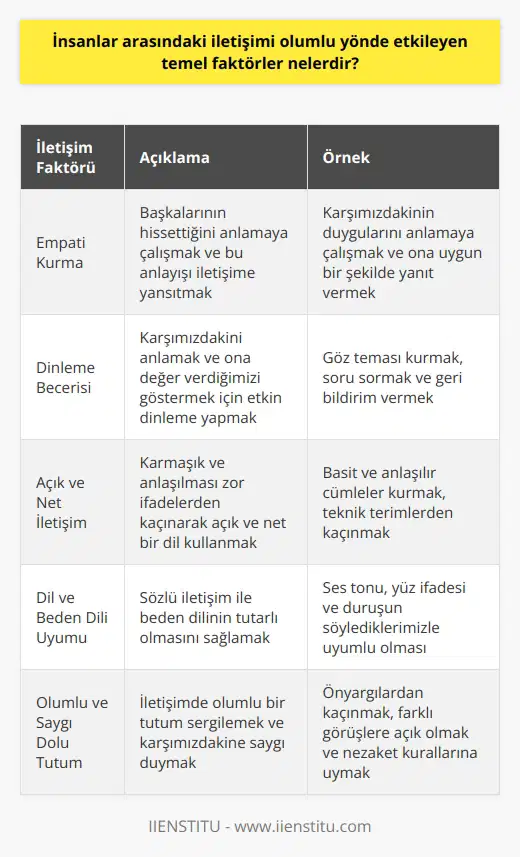 İnsanlar arasındaki iletişimi olumlu yönde etkileyen temel faktörler nelerdir?

| İletişim Faktörü | Açıklama | Örnek |
|---|---|---|
| Empati Kurma | Başkalarının hissettiğini anlamaya çalışmak ve bu anlayışı iletişime yansıtmak | Karşımızdakinin duygularını anlamaya çalışmak ve ona uygun bir şekilde yanıt vermek |
| Dinleme Becerisi | Karşımızdakini anlamak ve ona değer verdiğimizi göstermek için etkin dinleme yapmak | Göz teması kurmak, soru sormak ve geri bildirim vermek |
| Açık ve Net İletişim | Karmaşık ve anlaşılması zor ifadelerden kaçınarak açık ve net bir dil kullanmak | Basit ve anlaşılır cümleler kurmak, teknik terimlerden kaçınmak |
| Dil ve Beden Dili Uyumu | Sözlü iletişim ile beden dilinin tutarlı olmasını sağlamak | Ses tonu, yüz ifadesi ve duruşun söylediklerimizle uyumlu olması |
| Olumlu ve Saygı Dolu Tutum | İletişimde olumlu bir tutum sergilemek ve karşımızdakine saygı duymak | Önyargılardan kaçınmak, farklı görüşlere açık olmak ve nezaket kurallarına uymak |

IIENSTITU - www.iienstitu.com